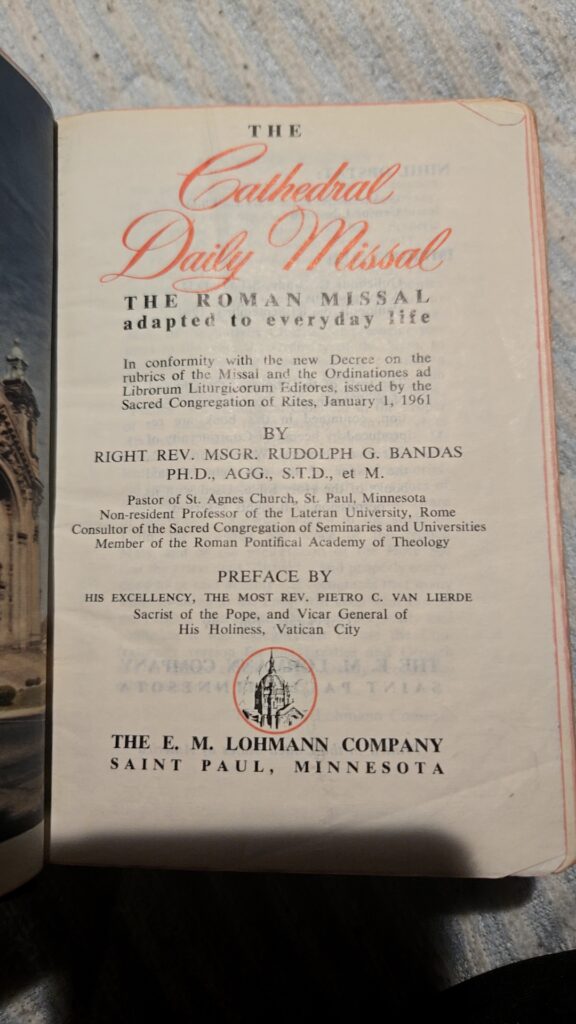 THE

Cathedral Daily Missal

THE ROMAN MISSAL
adapted to everyday life

In conformity with the new Decree on the rubrics of the Missal and the Ordinationes ad Librorum Liturgicorum Editores, issued by the Sacred Congregation of Rites, January 1, 1961

BY
RIGHT REV. MSGR. RUDOLPH G. BANDAS
PH.D., AGG., S.T.D., et M.

Pastor of St. Agnes Church, St. Paul, Minnesota
Non-resident Professor of the Lateran University, Rome
Consultor of the Sacred Congregation of Seminaries and Universities
Member of the Roman Pontifical Academy of Theology

PREFACE BY
HIS EXCELLENCY, THE MOST REV. PIETRO C. VAN LIERDE
Sacrist of the Pope, and Vicar General of
His Holiness, Vatican City

THE E. M. LOHMANN COMPANY
SAINT PAUL, MINNESOTA